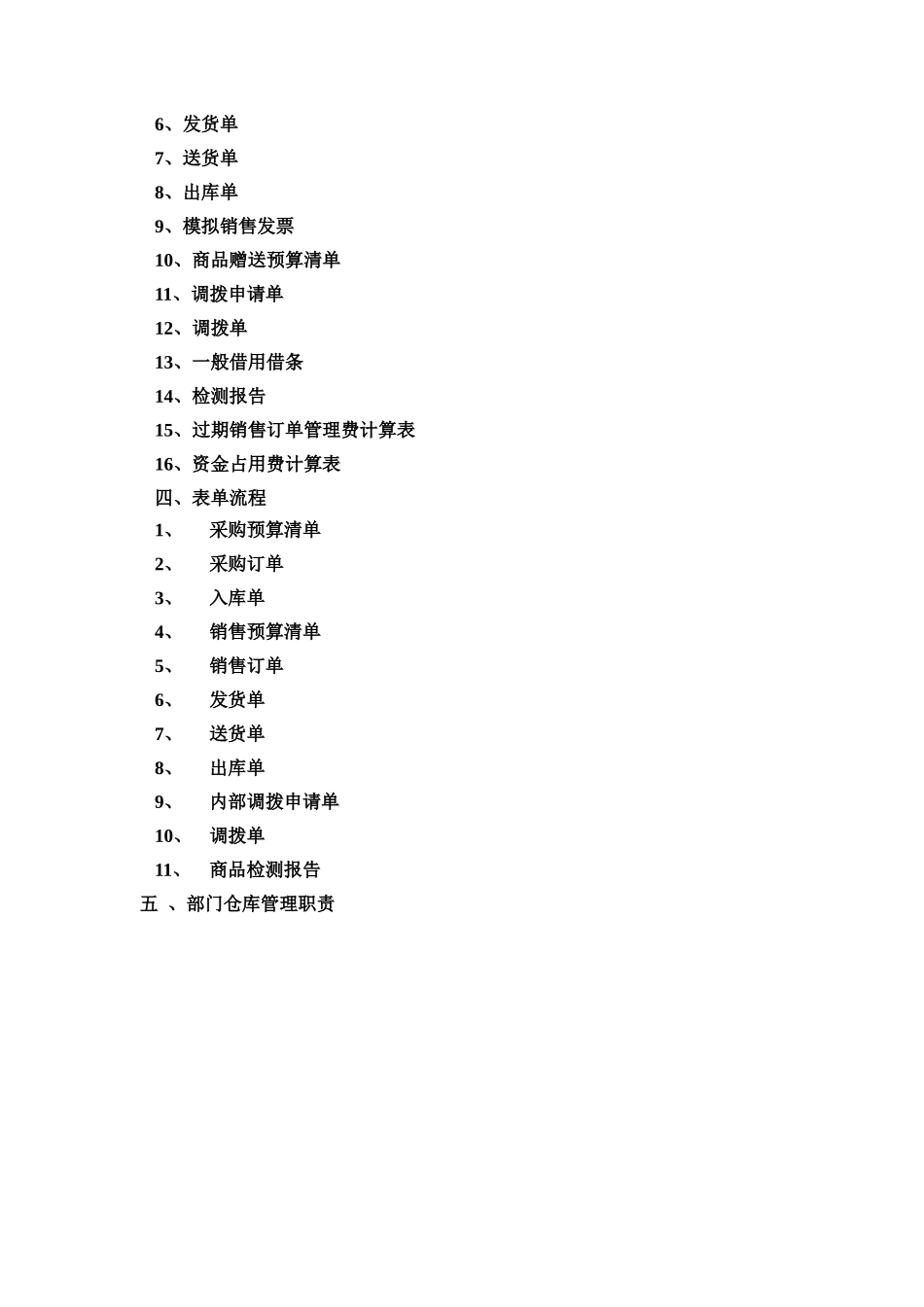 6、发货单
7、送货单
8、出库单
9、模拟销售发票
10、商品赠送预算清单
11、调拨申请单
12、调拨单
13、一般借用借条
14、检测报告
15、过期销售订单管理费计算表
16、资金占用费计算表
四、表单流程
1、 采购预算清单
2、 采购订单
3、 入库单
4、 销售预算清单
5、 销售订单
6、 发货单
7、 送货单
8、 出库单
9、 内部调拨申请单
10、 调拨单
11、 商品检测报告
五 、部门仓库管理职责